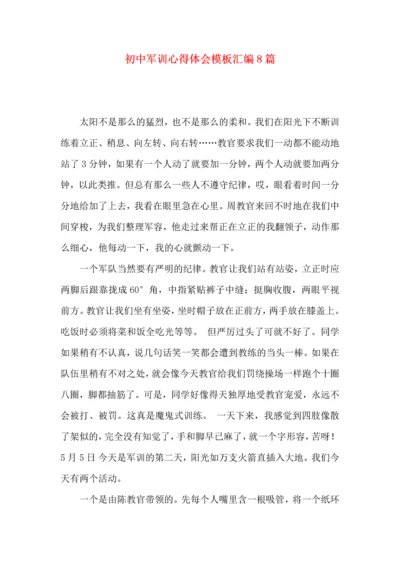 初中军训心得体会模板汇编8篇

太阳不是那么的猛烈，也不是那么的柔和。我们在阳光下不断训练着立正、稍息、向左转、向右转……教官要求我们一动都不能动地站了3分钟，如果有一个人动了就要加一分钟，两个人动就要加两分钟，以此类推。但总有那么一些人不遵守纪律，哎，眼看着时间一分分地给加了上去，我看在眼里急在心里。周教官来回不时地在我们中间穿梭，为我们整理军容，他走过来帮正在立正的我翻领子，动作那么细心，他每动一下，我的心就颤动一下。

一个军队当然要有严明的纪律。教官让我们站有站姿，立正时应两脚后跟靠拢成60°角，中指紧贴裤子中缝；挺胸收腹，两眼平视前方。教官让我们坐有坐姿，坐时帽子放在正前方，两手放在膝盖上。吃饭时必须将菜和饭全吃光等等。 但严厉过头了可就不好了。同学如果稍有不认真，说几句话笑一笑都会遭到教练的当头一棒。如果在队伍里稍有不对之处，就会像今天教官给我们罚绕操场一样跑个十圈八圈，脚都抽筋了。可是，同学好像得天独厚地受教官宠爱，永远不会被打、被罚。这真是魔鬼式训练。 一天下来，我感觉到四肢像散了架似的，完全没有知觉了，手和脚早已麻了，就一个字形容，苦呀！5月5日 今天是军训的第二天，阳光如万支火箭直插入大地。我们今天有两个活动。

一个是由陈教官带领的。先每个人嘴里含一根吸管，将一个纸环